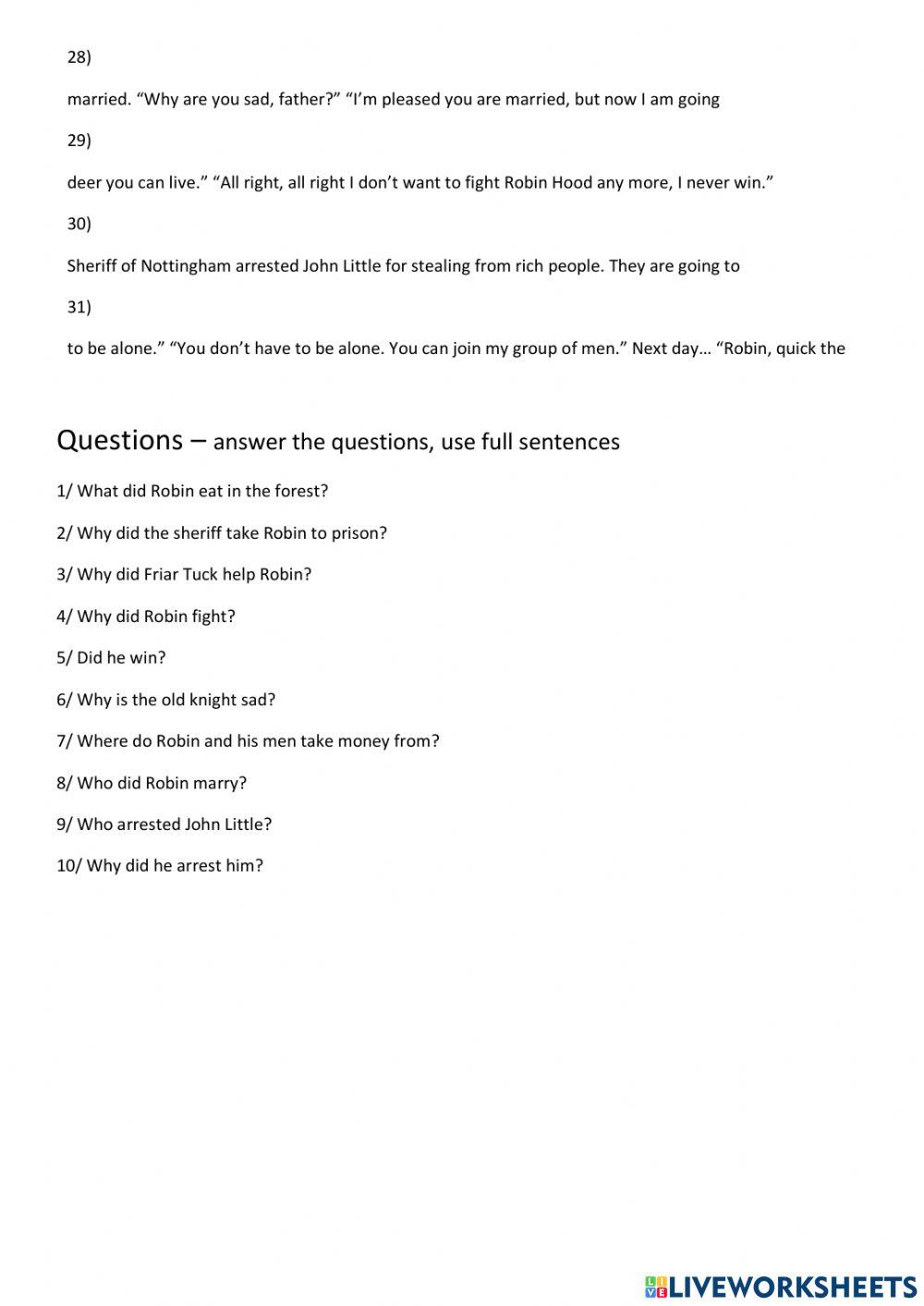 28)

married. “Why are you sad, father?” “I’m pleased you are married, but now I am going

29)

deer you can live.” “All right, all right I don’t want to fight Robin Hood any more, I never win.”

30)

Sheriff of Nottingham arrested John Little for stealing from rich people. They are going to

31)

to be alone.” “You don’t have to be alone. You can join my group of men.” Next day… “Robin, quick the

Questions – answer the questions, use full sentences

1/ What did Robin eat in the forest?

2/ Why did the sheriff take Robin to prison?

3/ Why did Friar Tuck help Robin?

4/ Why did Robin fight?

5/ Did he win?

6/ Why is the old knight sad?

7/ Where do Robin and his men take money from?

8/ Who did Robin marry?

9/ Who arrested John Little?

10/ Why did he arrest him?

LIVEWORKSHEETS